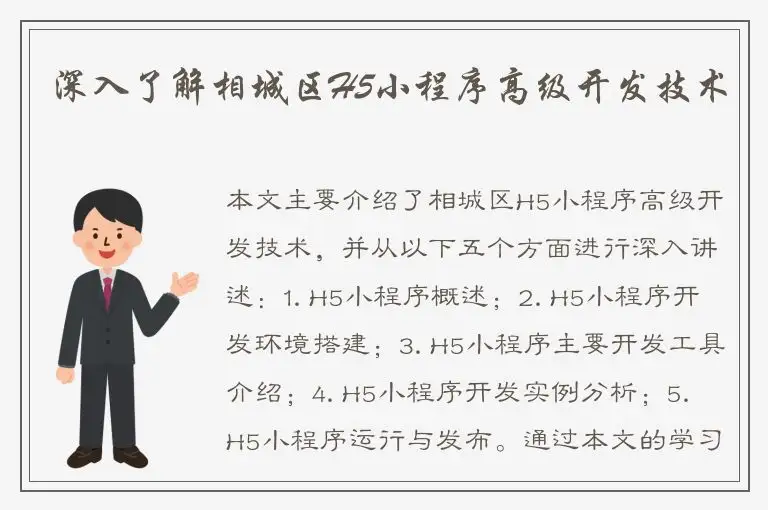 深入了解相城区H5小程序高级开发技术

本文主要介绍了相城区H5小程序高级开发技术，并从以下五个方面进行深入讲述：1. H5小程序概述；2. H5小程序开发环境搭建；3. H5小程序主要开发工具介绍；4. H5小程序开发实例分析；5. H5小程序运行与发布。通过本文的学习